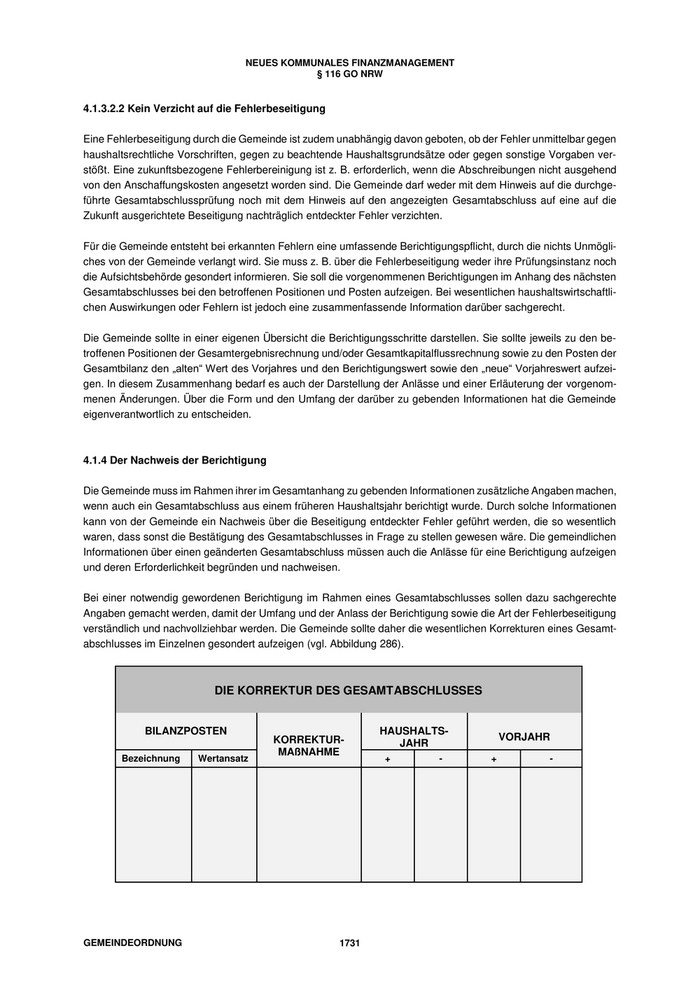 NEUES KOMMUNALES FINANZMANAGEMENT
§ 116 GO NRW

4.1.3.2.2 Kein Verzicht auf die Fehlerbeseitigung

Eine Fehlerbeseitigung durch die Gemeinde ist zudem unabhängig davon geboten, ob der Fehler unmittelbar gegen haushaltsrechtliche Vorschriften, gegen zu beachtende Haushaltsgrundsätze oder gegen sonstige Vorgaben verstößt. Eine zukunftsbezogene Fehlerbereinigung ist z. B. erforderlich, wenn die Abschreibungen nicht ausgehend von den Anschaffungskosten angesetzt worden sind. Die Gemeinde darf weder mit dem Hinweis auf die durchgeführte Gesamtabschlussprüfung noch mit dem Hinweis auf den angezeigten Gesamtabschluss auf eine auf die Zukunft ausgerichtete Beseitigung nachträglich entdeckter Fehler verzichten.

Für die Gemeinde entsteht bei erkannten Fehlern eine umfassende Berichtigungspflicht, durch die nichts Unmögliches von der Gemeinde verlangt wird. Sie muss z. B. über die Fehlerbeseitigung weder ihre Prüfungsinstanz noch die Aufsichtsbehörde gesondert informieren. Sie soll die vorgenommenen Berichtigungen im Anhang des nächsten Gesamtabschlusses bei den betroffenen Positionen und Posten aufzeigen. Bei wesentlichen haushaltswirtschaftlichen Auswirkungen oder Fehlern ist jedoch eine zusammenfassende Information darüber sachgerecht.

Die Gemeinde sollte in einer eigenen Übersicht die Berichtigungsschritte darstellen. Sie sollte jeweils zu den betroffenen Positionen der Gesamtergebnisrechnung und/oder Gesamtkapitalflussrechnung sowie zu den Posten der Gesamtbilanz den „alten“ Wert des Vorjahres und den Berichtigungswert sowie den „neue“ Vorjahreswert aufzeigen. In diesem Zusammenhang bedarf es auch der Darstellung der Anlässe und einer Erläuterung der vorgenommenen Änderungen. Über die Form und den Umfang der darüber zu gebenden Informationen hat die Gemeinde eigenverantwortlich zu entscheiden.

4.1.4 Der Nachweis der Berichtigung

Die Gemeinde muss im Rahmen ihrer im Gesamtanhang zu gebenden Informationen zusätzliche Angaben machen, wenn auch ein Gesamtabschluss aus einem früheren Haushaltsjahr berichtigt wurde. Durch solche Informationen kann von der Gemeinde ein Nachweis über die Beseitigung entdeckter Fehler geführt werden, die so wesentlich waren, dass sonst die Bestätigung des Gesamtabschlusses in Frage zu stellen gewesen wäre. Die gemeindlichen Informationen über einen geänderten Gesamtabschluss müssen auch die Anlässe für eine Berichtigung aufzeigen und deren Erforderlichkeit begründen und nachweisen.

Bei einer notwendig gewordenen Berichtigung im Rahmen eines Gesamtabschlusses sollen dazu sachgerechte Angaben gemacht werden, damit der Umfang und der Anlass der Berichtigung sowie die Art der Fehlerbeseitigung verständlich und nachvollziehbar werden. Die Gemeinde sollte daher die wesentlichen Korrekturen eines Gesamtabschlusses im Einzelnen gesondert aufzeigen (vgl. Abbildung 286).

DIE KORREKTUR DES GESAMTABSCHLUSSES

| BILANZPOSTEN | | KORREKTUR-MAßNAHME | HAUSHALTS-JAHR | | VORJAHR | |
|---|---|---|---|---|---|---|
| Bezeichnung | Wertansatz | | + | - | + | - |
| | | | | | | |

GEMEINDEORDNUNG 1731